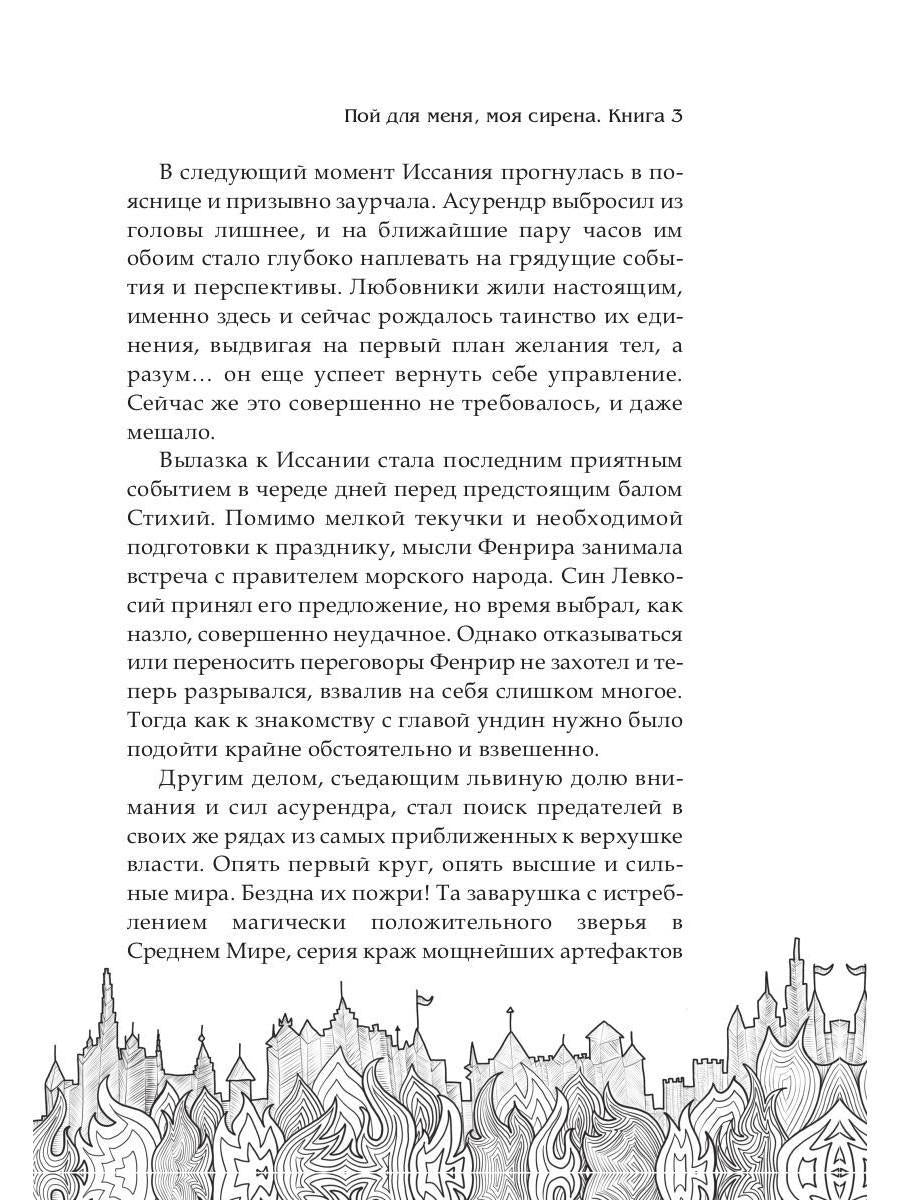 Пой для меня, моя сирена. Книга 3

В следующий момент Иссания прогнулась в пояснице и призывно заурчала. Асурендр выбросил из головы лишнее, и на ближайшие пару часов им обоим стало глубоко наплевать на грядущие события и перспективы. Любовники жили настоящим, именно здесь и сейчас рождалось таинство их единения, выдвигая на первый план желания тел, а разум… он еще успеет вернуть себе управление. Сейчас же это совершенно не требовалось, и даже мешало.

Вылазка к Иссании стала последним приятным событием в череде дней перед предстоящим балом Стихий. Помимо мелкой текучки и необходимой подготовки к празднику, мысли Фенрира занимала встреча с правителем морского народа. Син Левкосий принял его предложение, но время выбрал, как назло, совершенно неудачное. Однако отказываться или переносить переговоры Фенрир не захотел и теперь разрывался, взвалив на себя слишком многое. Тогда как к знакомству с главой ундин нужно было подойти крайне обстоятельно и взвешенно.

Другим делом, съедающим львиную долю внимания и сил асурендра, стал поиск предателей в своих же рядах из самых приближенных к верхушке власти. Опять первый круг, опять высшие и сильные мира. Бездна их пожри! Та заварушка с истреблением магически положительного зверья в Среднем Мире, серия краж мощнейших артефактов